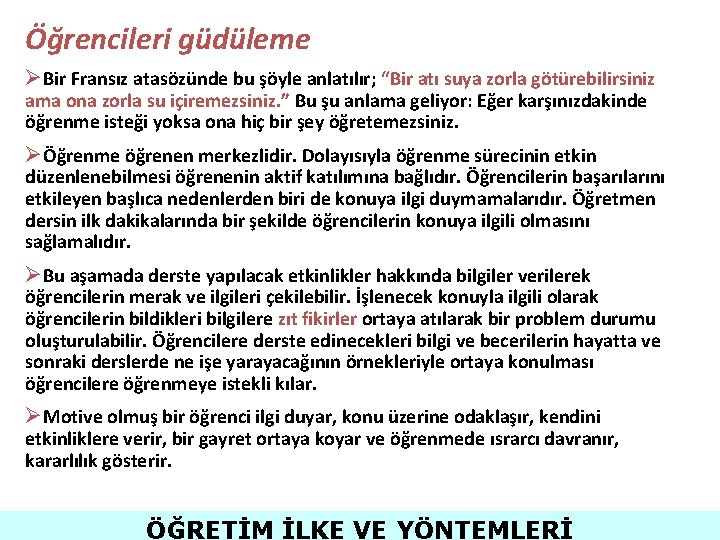 Öğrencileri güdüleme

➢Bir Fransız atasözünde bu şöyle anlatılır; "Bir atı suya zorla götürebilirsiniz ama ona zorla su içiremezsiniz." Bu şu anlama geliyor: Eğer karşınızdakinde öğrenme isteği yoksa ona hiç bir şey öğretemezsiniz.

➢Öğrenme öğrenen merkezlidir. Dolayısıyla öğrenme sürecinin etkin düzenlenebilmesi öğrenenin aktif katılımına bağlıdır. Öğrencilerin başarılarını etkileyen başlıca nedenlerden biri de konuya ilgi duymamalarıdır. Öğretmen dersin ilk dakikalarında bir şekilde öğrencilerin konuya ilgili olmasını sağlamalıdır.

➢Bu aşamada derste yapılacak etkinlikler hakkında bilgiler verilerek öğrencilerin merak ve ilgileri çekilebilir. İşlenecek konuyla ilgili olarak öğrencilerin bildikleri bilgilere zıt fikirler ortaya atılarak bir problem durumu oluşturulabilir. Öğrencilere derste edinecekleri bilgi ve becerilerin hayatta ve sonraki derslerde ne işe yarayacağının örnekleriyle ortaya konulması öğrencilere öğrenmeye istekli kılar.

➢Motive olmuş bir öğrenci ilgi duyar, konu üzerine odaklaşır, kendini etkinliklere verir, bir gayret ortaya koyar ve öğrenmede ısrarcı davranır, kararlılık gösterir.

ÖĞRETİM İLKE VE YÖNTEMLERİ